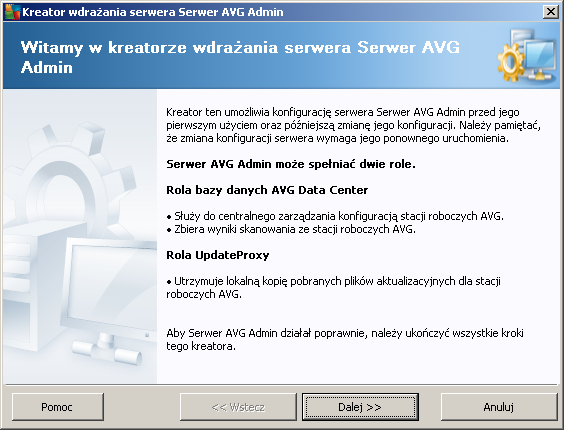 Kreator wdrażania serwera Serwer AVG Admin

Witamy w kreatorze wdrażania serwera Serwer AVG Admin

Kreator ten umożliwia konfigurację serwera Serwer AVG Admin przed jego pierwszym użyciem oraz późniejszą zmianę jego konfiguracji. Należy pamiętać, że zmiana konfiguracji serwera wymaga jego ponownego uruchomienia.

Serwer AVG Admin może spełniać dwie role.

Rola bazy danych AVG Data Center

• Służy do centralnego zarządzania konfiguracją stacji roboczych AVG.
• Zbiera wyniki skanowania ze stacji roboczych AVG.

Rola UpdateProxy

• Utrzymuje lokalną kopię pobranych plików aktualizacyjnych dla stacji roboczych AVG.

Aby Serwer AVG Admin działał poprawnie, należy ukończyć wszystkie kroki tego kreatora.

Pomoc

<< Wstecz

Dalej >>

Anuluj